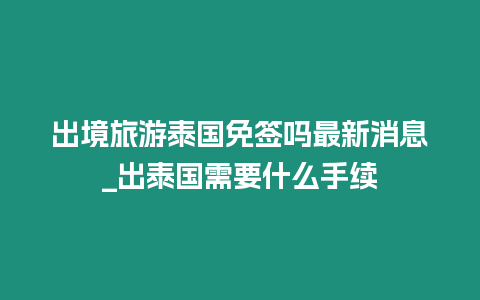 出境旅游泰国免签吗最新消息_出泰国需要什么手续